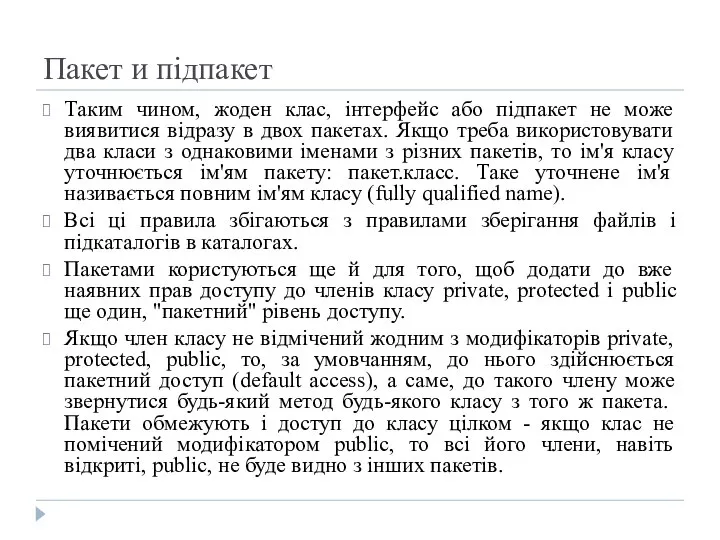 Пакет и підпакет

Таким чином, жоден клас, інтерфейс або підпакет не може виявитися відразу в двох пакетах. Якщо треба використовувати два класи з однаковими іменами з різних пакетів, то ім'я класу уточнюється ім'ям пакету: пакет.класс. Таке уточнене ім'я називається повним ім'ям класу (fully qualified name).

Всі ці правила збігаються з правилами зберігання файлів і підкаталогів в каталогах.

Пакетами користуються ще й для того, щоб додати до вже наявних прав доступу до членів класу private, protected і public ще один, "пакетний" рівень доступу.

Якщо член класу не відмічений жодним з модифікаторів private, protected, public, то, за умовчанням, до нього здійснюється пакетний доступ (default access), а саме, до такого члену може звернутися будь-який метод будь-якого класу з того ж пакета. Пакети обмежують і доступ до класу цілком - якщо клас не помічений модифікатором public, то всі його члени, навіть відкриті, public, не буде видно з інших пакетів.